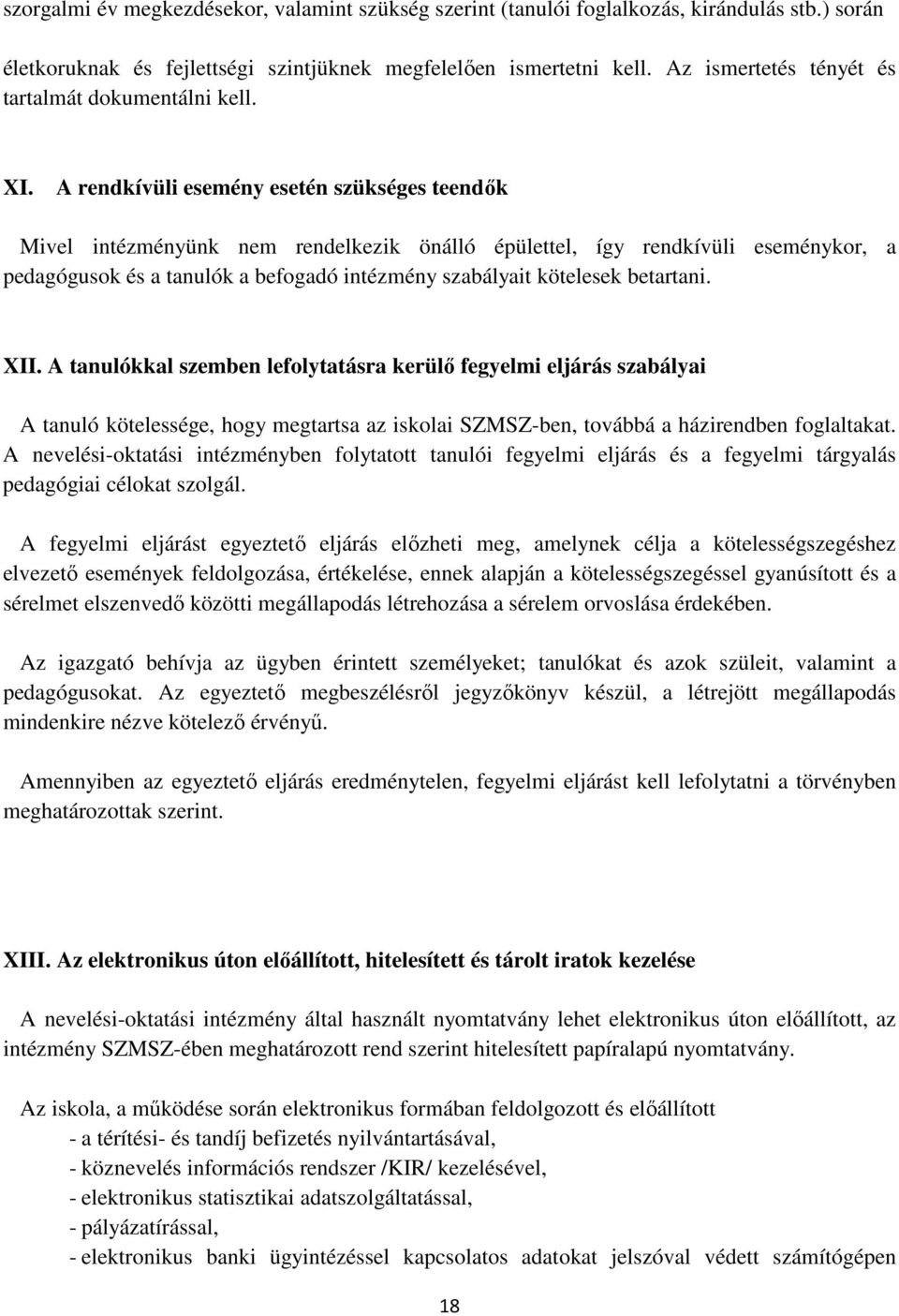 szorgalmi év megkezdésekor, valamint szükség szerint (tanulói foglalkozás, kirándulás stb.) során életkoruknak és fejlettségi szintjüknek megfelelően ismertetni kell. Az ismertetés tényét és tartalmát dokumentálni kell.

XI. A rendkívüli esemény esetén szükséges teendők

Mivel intézményünk nem rendelkezik önálló épülettel, így rendkívüli eseménykor, a pedagógusok és a tanulók a befogadó intézmény szabályait kötelesek betartani.

XII. A tanulókkal szemben lefolytatásra kerülő fegyelmi eljárás szabályai

A tanuló kötelessége, hogy megtartsa az iskolai SZMSZ-ben, továbbá a házirendben foglaltakat. A nevelési-oktatási intézményben folytatott tanulói fegyelmi eljárás és a fegyelmi tárgyalás pedagógiai célokat szolgál.

A fegyelmi eljárást egyeztető eljárás előzheti meg, amelynek célja a kötelességszegéshez elvezető események feldolgozása, értékelése, ennek alapján a kötelességszegéssel gyanúsított és a sérelmet elszenvedő közötti megállapodás létrehozása a sérelem orvoslása érdekében.

Az igazgató behívja az ügyben érintett személyeket; tanulókat és azok szüleit, valamint a pedagógusokat. Az egyeztető megbeszélésről jegyzőkönyv készül, a létrejött megállapodás mindenkire nézve kötelező érvényű.

Amennyiben az egyeztető eljárás eredménytelen, fegyelmi eljárást kell lefolytatni a törvényben meghatározottak szerint.

XIII. Az elektronikus úton előállított, hitelesített és tárolt iratok kezelése

A nevelési-oktatási intézmény által használt nyomtatvány lehet elektronikus úton előállított, az intézmény SZMSZ-ében meghatározott rend szerint hitelesített papíralapú nyomtatvány.

Az iskola, a működése során elektronikus formában feldolgozott és előállított
- a térítési- és tandíj befizetés nyilvántartásával,
- köznevelés információs rendszer /KIR/ kezelésével,
- elektronikus statisztikai adatszolgáltatással,
- pályázatírással,
- elektronikus banki ügyintézéssel kapcsolatos adatokat jelszóval védett számítógépen

18